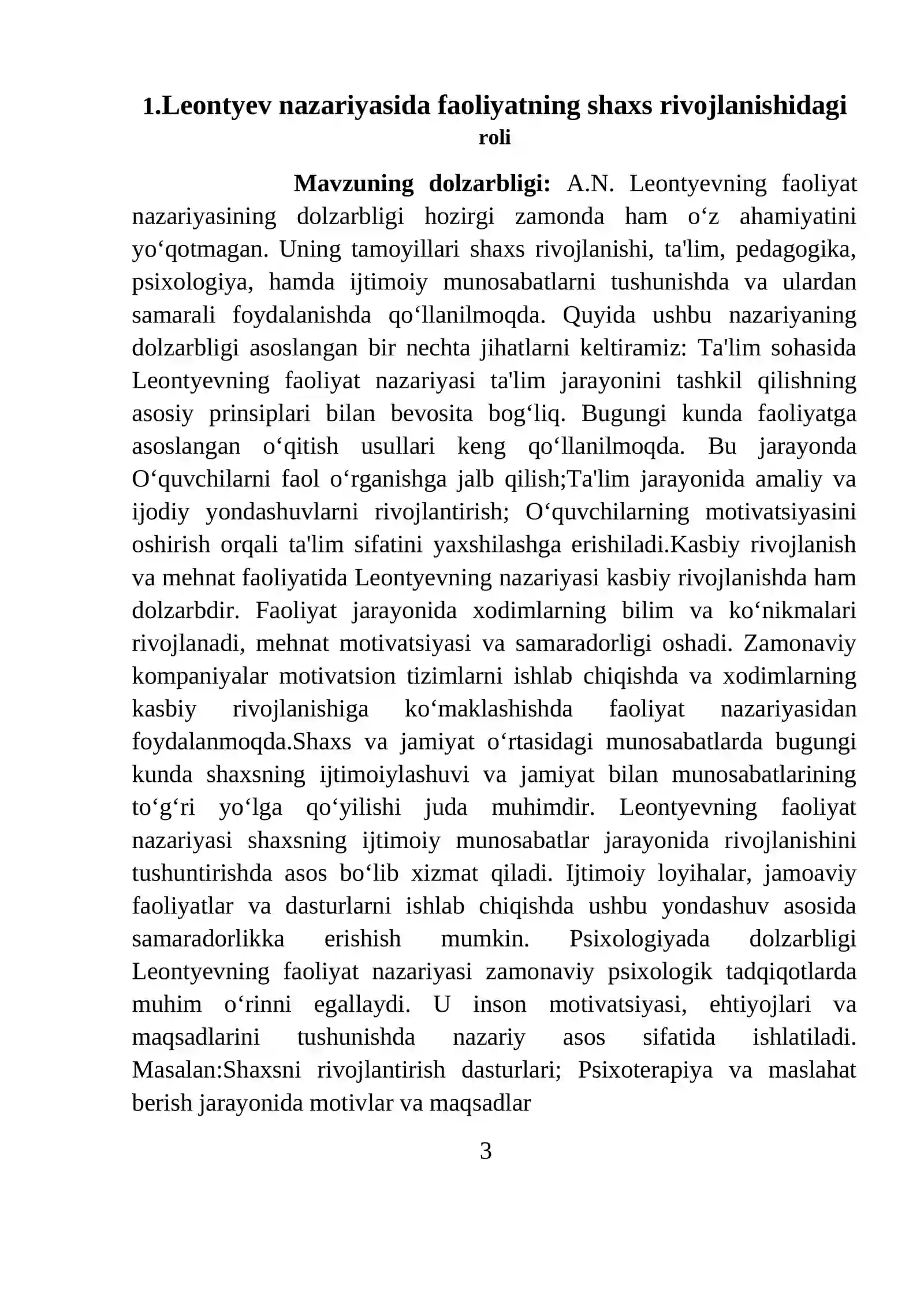 1.Leontyev nazariyasida faoliyatning shaxs rivojlanishidagi roli

Mavzuning dolzarbligi: A.N. Leontyevning faoliyat nazariyasining dolzarbligi hozirgi zamonda ham o'z ahamiyatini yo'qotmagan. Uning tamoyillari shaxs rivojlanishi, ta'lim, pedagogika, psixologiya, hamda ijtimoiy munosabatlarni tushunishda va ulardan samarali foydalanishda qo'llanilmoqda. Quyida ushbu nazariyaning dolzarbligi asoslangan bir nechta jihatlarni keltiramiz: Ta'lim sohasida Leontyevning faoliyat nazariyasi ta'lim jarayonini tashkil qilishning asosiy prinsiplari bilan bevosita bog'liq. Bugungi kunda faoliyatga asoslangan o'qitish usullari keng qo'llanilmoqda. Bu jarayonda O'quvchilarni faol o'rganishga jalb qilish;Ta'lim jarayonida amaliy va ijodiy yondashuvlarni rivojlantirish; O'quvchilarning motivatsiyasini oshirish orqali ta'lim sifatini yaxshilashga erishiladi.Kasbiy rivojlanish va mehnat faoliyatida Leontyevning nazariyasi kasbiy rivojlanishda ham dolzarbdir. Faoliyat jarayonida xodimlarning bilim va ko'nikmalari rivojlanadi, mehnat motivatsiyasi va samaradorligi oshadi. Zamonaviy kompaniyalar motivatsion tizimlarni ishlab chiqishda va xodimlarning kasbiy rivojlanishiga ko'maklashishda faoliyat nazariyasidan foydalanmoqda.Shaxs va jamiyat o'rtasidagi munosabatlarda bugungi kunda shaxsning ijtimoiylashuvi va jamiyat bilan munosabatlarining to'g'ri yo'lga qo'yilishi juda muhimdir. Leontyevning faoliyat nazariyasi shaxsning ijtimoiy munosabatlar jarayonida rivojlanishini tushuntirishda asos bo'lib xizmat qiladi. Ijtimoiy loyihalar, jamoaviy faoliyatlar va dasturlarni ishlab chiqishda ushbu yondashuv asosida samaradorlikka erishish mumkin. Psixologiyada dolzarbligi Leontyevning faoliyat nazariyasi zamonaviy psixologik tadqiqotlarda muhim o'rinni egallaydi. U inson motivatsiyasi, ehtiyojlari va maqsadlarini tushunishda nazariy asos sifatida ishlatiladi. Masalan:Shaxsni rivojlantirish dasturlari; Psixoterapiya va maslahat berish jarayonida motivlar va maqsadlar

3